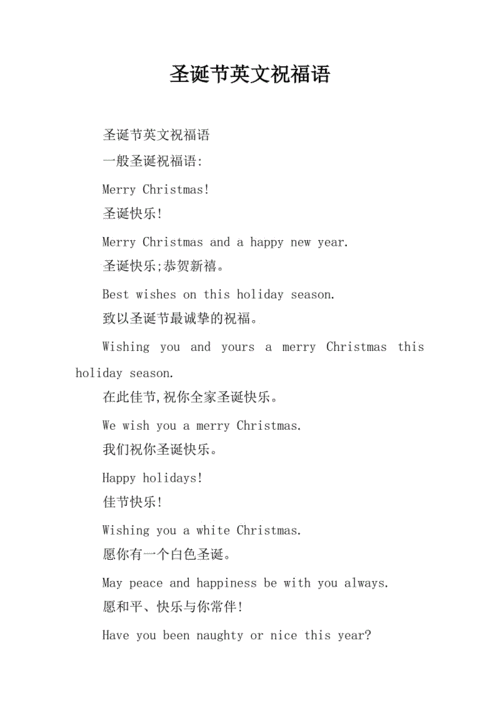 圣诞节英文祝福语

圣诞节英文祝福语

一般圣诞祝福语:

Merry Christmas!

圣诞快乐!

Merry Christmas and a happy new year.

圣诞快乐;恭贺新禧。

Best wishes on this holiday season.

致以圣诞节最诚挚的祝福。

Wishing you and yours a merry Christmas this holiday season.

在此佳节,祝你全家圣诞快乐。

We wish you a merry Christmas.

我们祝你圣诞快乐。

Happy holidays!

佳节快乐!

Wishing you a white Christmas.

愿你有一个白色圣诞。

May peace and happiness be with you always.

愿和平、快乐与你常伴!

Have you been naughty or nice this year?